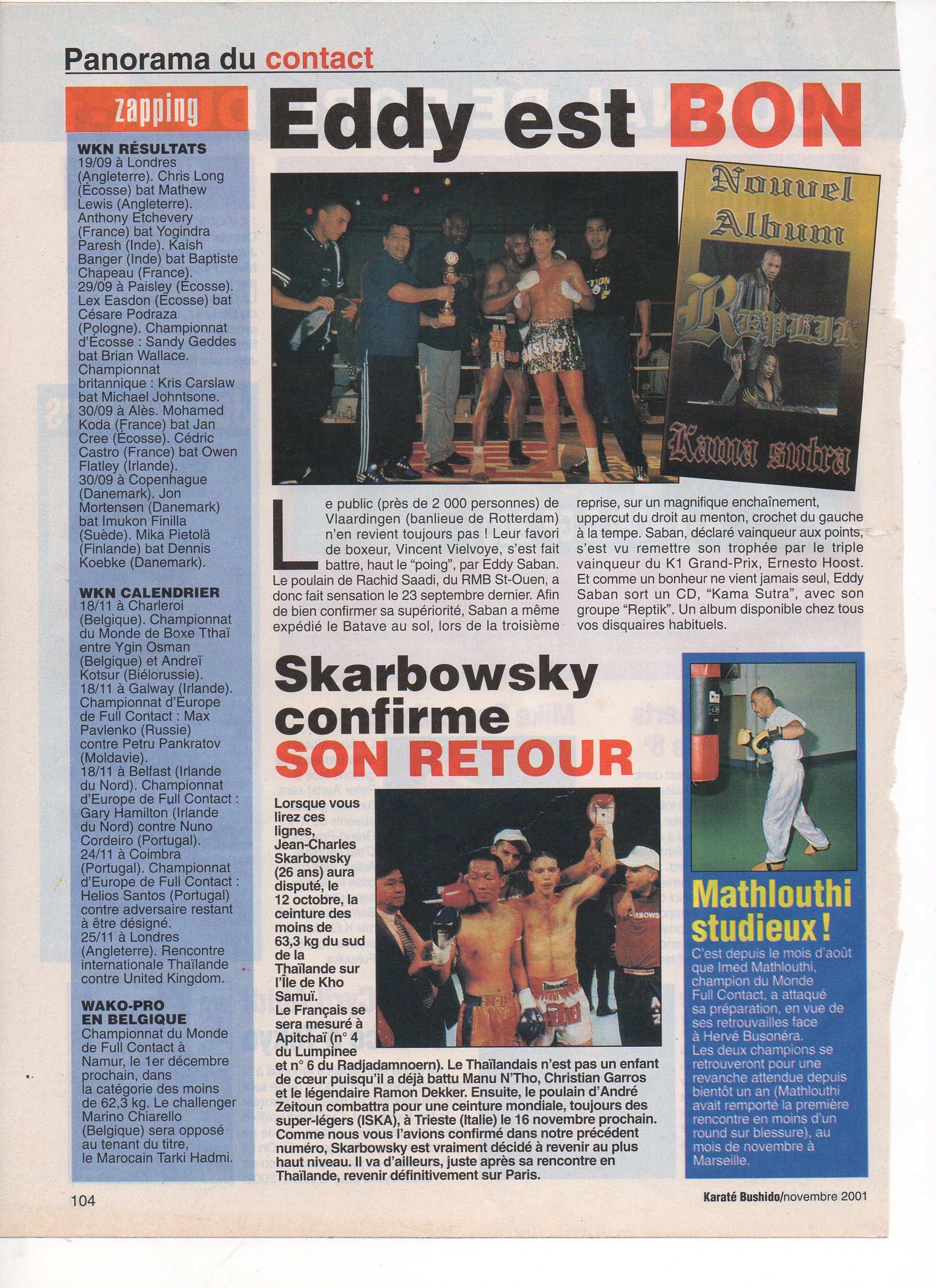 Panorama du contact

zapping

WKN RÉSULTATS
19/09 à Londres (Angleterre). Chris Long (Écosse) bat Mathew Lewis (Angleterre). Anthony Etchevery (France) bat Yogindra Paresh (Inde). Kaish Banger (Inde) bat Baptiste Chapeau (France).
29/09 à Paisley (Écosse). Lex Easdon (Écosse) bat Césare Podraza (Pologne). Championnat d'Écosse : Sandy Geddes bat Brian Wallace. Championnat britannique : Kris Carslaw bat Michael Johntsone.
30/09 à Alès. Mohamed Koda (France) bat Jan Cree (Écosse). Cédric Castro (France) bat Owen Flatley (Irlande).
30/09 à Copenhague (Danemark). Jon Mortensen (Danemark) bat Imukon Finilla (Suède). Mika Pietolä (Finlande) bat Dennis Koebke (Danemark).

WKN CALENDRIER
18/11 à Charleroi (Belgique). Championnat du Monde de Boxe Tthaï entre Ygin Osman (Belgique) et Andreï Kotsur (Biélorussie).
18/11 à Galway (Irlande). Championnat d'Europe de Full Contact : Max Pavlenko (Russie) contre Petru Pankratov (Moldavie).
18/11 à Belfast (Irlande du Nord). Championnat d'Europe de Full Contact : Gary Hamilton (Irlande du Nord) contre Nuno Cordeiro (Portugal).
24/11 à Coimbra (Portugal). Championnat d'Europe de Full Contact : Helios Santos (Portugal) contre adversaire restant à être désigné.
25/11 à Londres (Angleterre). Rencontre internationale Thaïlande contre United Kingdom.

WAKO-PRO EN BELGIQUE
Championnat du Monde de Full Contact à Namur, le 1er décembre prochain, dans la catégorie des moins de 62,3 kg. Le challenger Marino Chiarello (Belgique) sera opposé au tenant du titre, le Marocain Tarki Hadmi.

Eddy est BON

Nouvel Album
Reptik
Kama sutra

Le public (près de 2 000 personnes) de Vlaardingen (banlieue de Rotterdam) n'en revient toujours pas ! Leur favori de boxeur, Vincent Vielvoye, s'est fait battre, haut le "poing", par Eddy Saban. Le poulain de Rachid Saadi, du RMB St-Ouen, a donc fait sensation le 23 septembre dernier. Afin de bien confirmer sa supériorité, Saban a même expédié le Batave au sol, lors de la troisième reprise, sur un magnifique enchaînement, uppercut du droit au menton, crochet du gauche à la tempe. Saban, déclaré vainqueur aux points, s'est vu remettre son trophée par le triple vainqueur du K1 Grand-Prix, Ernesto Hoost. Et comme un bonheur ne vient jamais seul, Eddy Saban sort un CD, "Kama Sutra", avec son groupe "Reptik". Un album disponible chez tous vos disquaires habituels.

Skarbowsky confirme SON RETOUR

Lorsque vous lirez ces lignes, Jean-Charles Skarbowsky (26 ans) aura disputé, le 12 octobre, la ceinture des moins de 63,3 kg du sud de la Thaïlande sur l'Île de Kho Samuï. Le Français se sera mesuré à Apitchaï (n° 4 du Lumpinee et n° 6 du Radjadamnoern). Le Thaïlandais n'est pas un enfant de cœur puisqu'il a déjà battu Manu N'Tho, Christian Garros et le légendaire Ramon Dekker. Ensuite, le poulain d'André Zeitoun combattra pour une ceinture mondiale, toujours des super-légers (ISKA), à Trieste (Italie) le 16 novembre prochain. Comme nous vous l'avions confirmé dans notre précédent numéro, Skarbowsky est vraiment décidé à revenir au plus haut niveau. Il va d'ailleurs, juste après sa rencontre en Thaïlande, revenir définitivement sur Paris.

Mathlouthi studieux !
C'est depuis le mois d'août que Imed Mathlouthi, champion du Monde Full Contact, a attaqué sa préparation, en vue de ses retrouvailles face à Hervé Busonéra. Les deux champions se retrouveront pour une revanche attendue depuis bientôt un an (Mathlouthi avait remporté la première rencontre en moins d'un round sur blessure), au mois de novembre à Marseille.

104
Karaté Bushido/novembre 2001